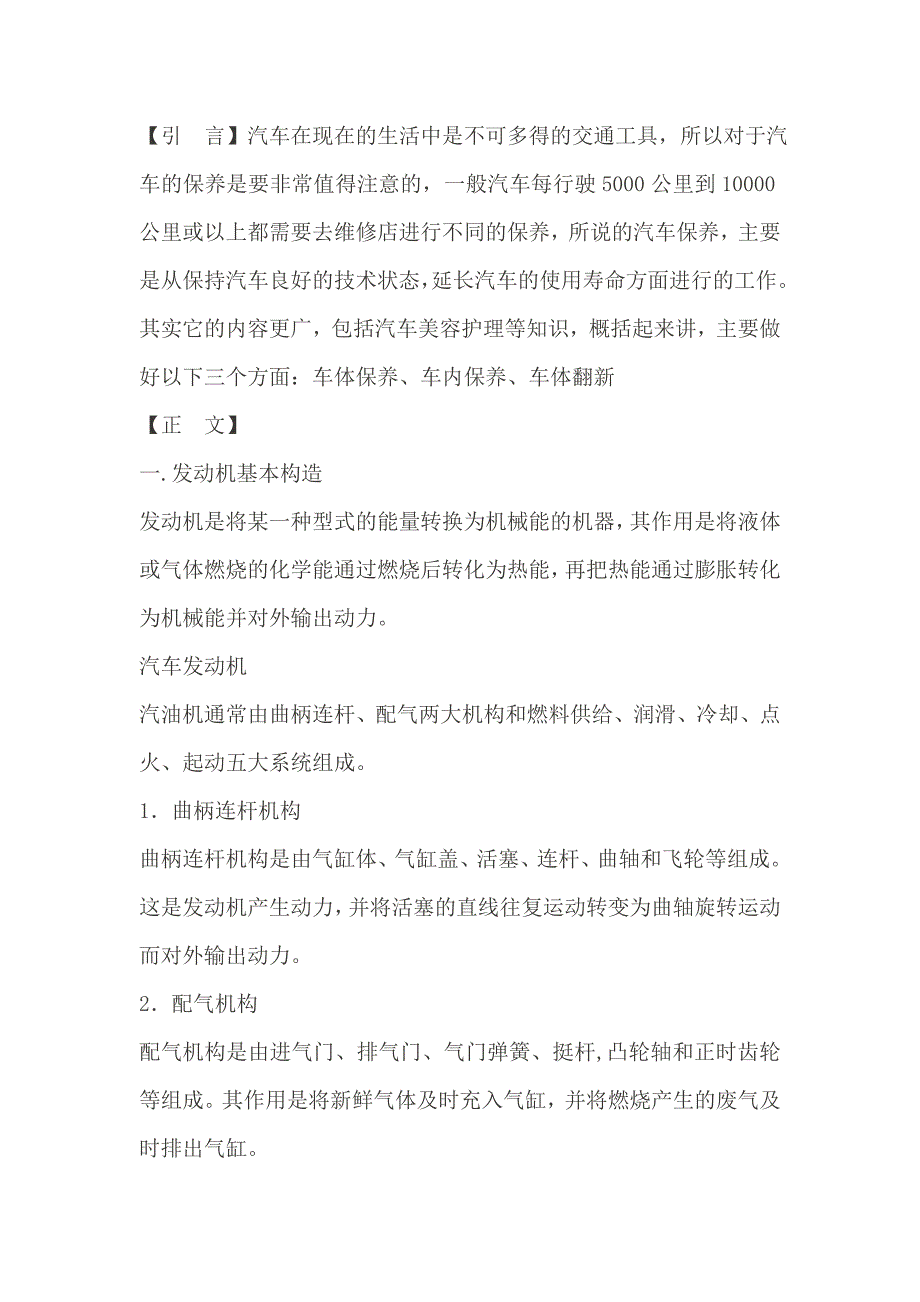 【引　言】汽车在现在的生活中是不可多得的交通工具，所以对于汽车的保养是要非常值得注意的，一般汽车每行驶 5000 公里到 10000 公里或以上都需要去维修店进行不同的保养，所说的汽车保养，主要是从保持汽车良好的技术状态，延长汽车的使用寿命方面进行的工作。其实它的内容更广，包括汽车美容护理等知识，概括起来讲，主要做好以下三个方面：车体保养、车内保养、车体翻新

【正　文】

一.发动机基本构造

发动机是将某一种型式的能量转换为机械能的机器，其作用是将液体或气体燃烧的化学能通过燃烧后转化为热能，再把热能通过膨胀转化为机械能并对外输出动力。

汽车发动机

汽油机通常由曲柄连杆、配气两大机构和燃料供给、润滑、冷却、点火、起动五大系统组成。

1．曲柄连杆机构

曲柄连杆机构是由气缸体、气缸盖、活塞、连杆、曲轴和飞轮等组成。这是发动机产生动力，并将活塞的直线往复运动转变为曲轴旋转运动而对外输出动力。

2．配气机构

配气机构是由进气门、排气门、气门弹簧、挺杆,凸轮轴和正时齿轮等组成。其作用是将新鲜气体及时充入气缸，并将燃烧产生的废气及时排出气缸。